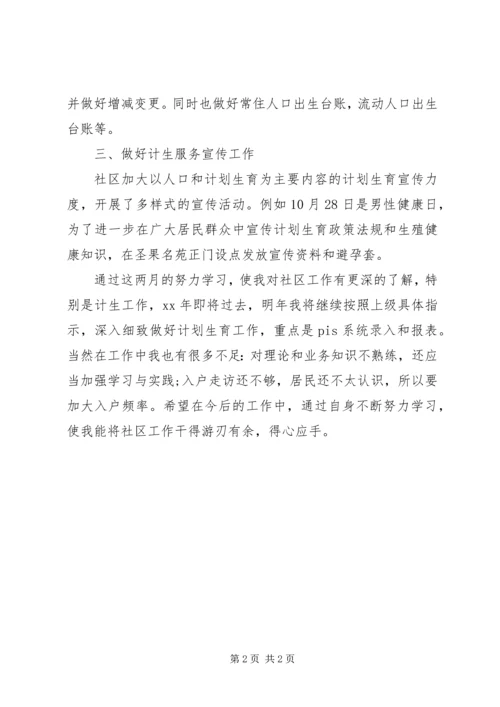 并做好增减变更。同时也做好常住人口出生台账，流动人口出生台账等。

三、做好计生服务宣传工作

社区加大以人口和计划生育为主要内容的计划生育宣传力度，开展了多样式的宣传活动。例如10月28日是男性健康日，为了进一步在广大居民群众中宣传计划生育政策法规和生殖健康知识，在圣果名苑正门设点发放宣传资料和避孕套。

通过这两月的努力学习，使我对社区工作有更深的了解，特别是计生工作，xx年即将过去，明年我将继续按照上级具体指示，深入细致做好计划生育工作，重点是pis系统录入和报表。当然在工作中我也有很多不足：对理论和业务知识不熟练，还应当加强学习与实践；入户走访还不够，居民还不太认识，所以要加大入户频率。希望在今后的工作中，通过自身不断努力学习，使我能将社区工作干得游刃有余，得心应手。

第2页 共2页